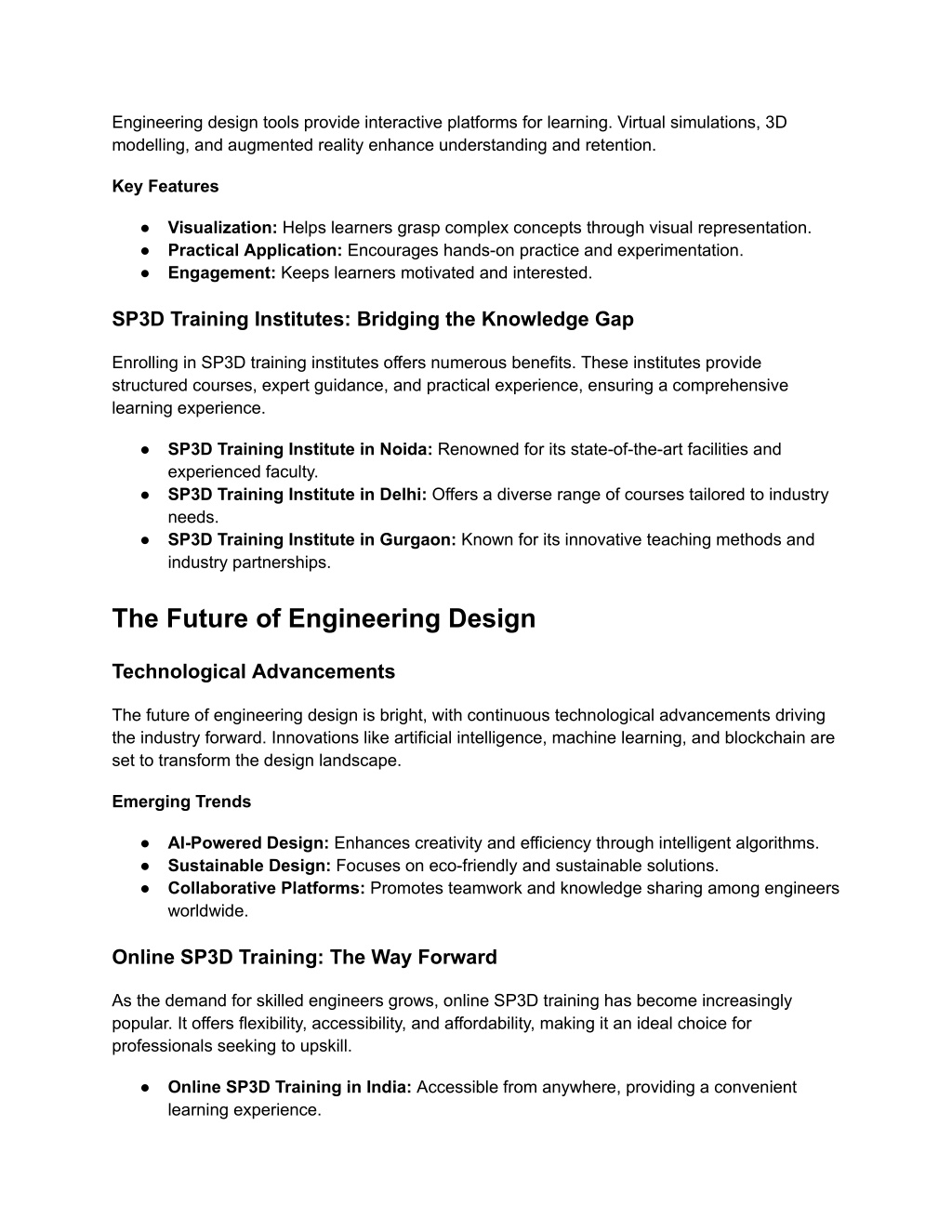 Engineering design tools provide interactive platforms for learning. Virtual simulations, 3D modelling, and augmented reality enhance understanding and retention.

Key Features

● Visualization: Helps learners grasp complex concepts through visual representation.
● Practical Application: Encourages hands-on practice and experimentation.
● Engagement: Keeps learners motivated and interested.

SP3D Training Institutes: Bridging the Knowledge Gap

Enrolling in SP3D training institutes offers numerous benefits. These institutes provide structured courses, expert guidance, and practical experience, ensuring a comprehensive learning experience.

● SP3D Training Institute in Noida: Renowned for its state-of-the-art facilities and experienced faculty.
● SP3D Training Institute in Delhi: Offers a diverse range of courses tailored to industry needs.
● SP3D Training Institute in Gurgaon: Known for its innovative teaching methods and industry partnerships.

The Future of Engineering Design

Technological Advancements

The future of engineering design is bright, with continuous technological advancements driving the industry forward. Innovations like artificial intelligence, machine learning, and blockchain are set to transform the design landscape.

Emerging Trends

● AI-Powered Design: Enhances creativity and efficiency through intelligent algorithms.
● Sustainable Design: Focuses on eco-friendly and sustainable solutions.
● Collaborative Platforms: Promotes teamwork and knowledge sharing among engineers worldwide.

Online SP3D Training: The Way Forward

As the demand for skilled engineers grows, online SP3D training has become increasingly popular. It offers flexibility, accessibility, and affordability, making it an ideal choice for professionals seeking to upskill.

● Online SP3D Training in India: Accessible from anywhere, providing a convenient learning experience.